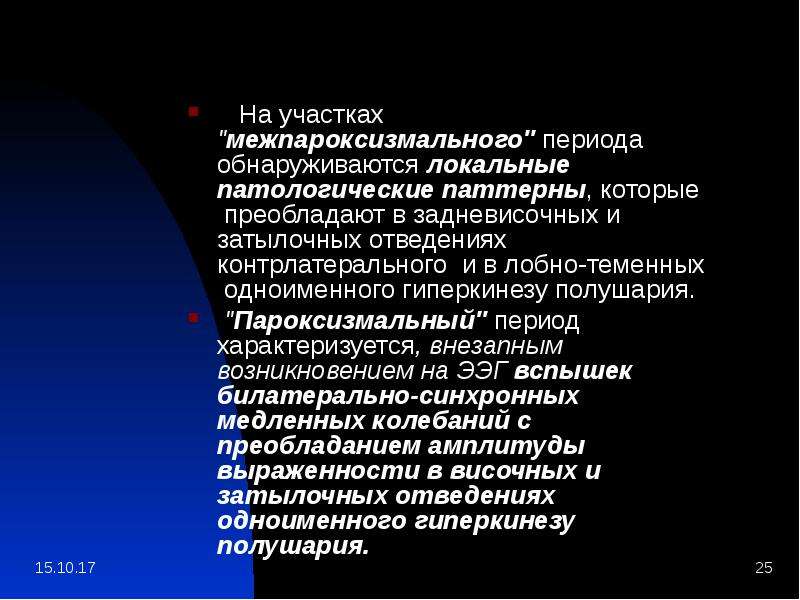 • На участках "межпароксизмального" периода обнаруживаются локальные патологические паттерны, которые преобладают в задневисочных и затылочных отведениях контрлатерального и в лобно-теменных одноименного гиперкинезу полушария.

• "Пароксизмальный" период характеризуется, внезапным возникновением на ЭЭГ вспышек билатерально-синхронных медленных колебаний с преобладанием амплитуды выраженности в височных и затылочных отведениях одноименного гиперкинезу полушария.

15.10.17

25